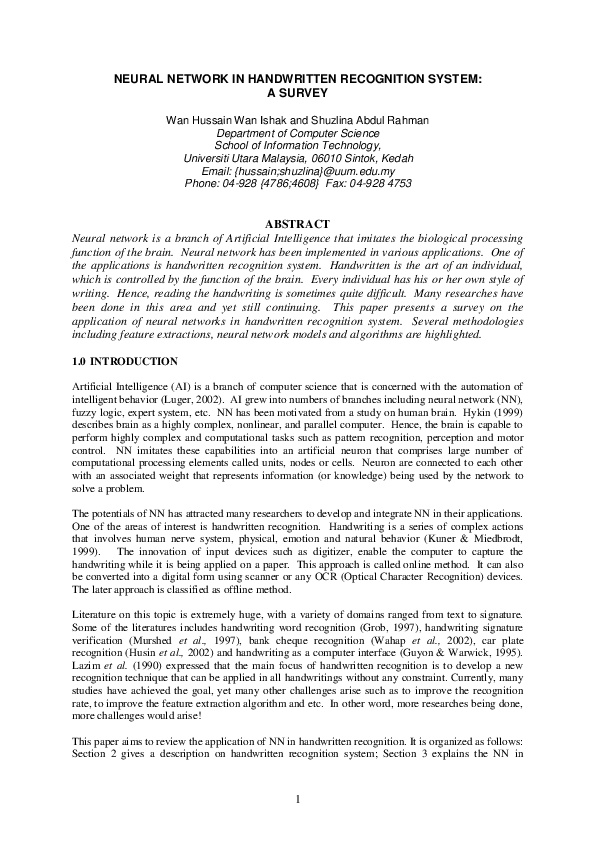 NEURAL NETWORK IN HANDWRITTEN RECOGNITION SYSTEM: A SURVEY

Wan Hussain Wan Ishak and Shuzlina Abdul Rahman
Department of Computer Science
School of Information Technology,
Universiti Utara Malaysia, 06010 Sintok, Kedah
Email: {hussain;shuzlina}@uum.edu.my
Phone: 04-928 {4786;4608} Fax: 04-928 4753

ABSTRACT

Neural network is a branch of Artificial Intelligence that imitates the biological processing function of the brain. Neural network has been implemented in various applications. One of the applications is handwritten recognition system. Handwritten is the art of an individual, which is controlled by the function of the brain. Every individual has his or her own style of writing. Hence, reading the handwriting is sometimes quite difficult. Many researches have been done in this area and yet still continuing. This paper presents a survey on the application of neural networks in handwritten recognition system. Several methodologies including feature extractions, neural network models and algorithms are highlighted.

1.0 INTRODUCTION

Artificial Intelligence (AI) is a branch of computer science that is concerned with the automation of intelligent behavior (Luger, 2002). AI grew into numbers of branches including neural network (NN), fuzzy logic, expert system, etc. NN has been motivated from a study on human brain. Hykin (1999) describes brain as a highly complex, nonlinear, and parallel computer. Hence, the brain is capable to perform highly complex and computational tasks such as pattern recognition, perception and motor control. NN imitates these capabilities into an artificial neuron that comprises large number of computational processing elements called units, nodes or cells. Neuron are connected to each other with an associated weight that represents information (or knowledge) being used by the network to solve a problem.

The potentials of NN has attracted many researchers to develop and integrate NN in their applications. One of the areas of interest is handwritten recognition. Handwriting is a series of complex actions that involves human nerve system, physical, emotion and natural behavior (Kuner & Miedbrodt, 1999). The innovation of input devices such as digitizer, enable the computer to capture the handwriting while it is being applied on a paper. This approach is called online method. It can also be converted into a digital form using scanner or any OCR (Optical Character Recognition) devices. The later approach is classified as offline method.

Literature on this topic is extremely huge, with a variety of domains ranged from text to signature. Some of the literatures includes handwriting word recognition (Grob, 1997), handwriting signature verification (Murshed et al., 1997), bank cheque recognition (Wahap et al., 2002), car plate recognition (Husin et al., 2002) and handwriting as a computer interface (Guyon & Warwick, 1995). Lazim et al. (1990) expressed that the main focus of handwritten recognition is to develop a new recognition technique that can be applied in all handwritings without any constraint. Currently, many studies have achieved the goal, yet many other challenges arise such as to improve the recognition rate, to improve the feature extraction algorithm and etc. In other word, more researches being done, more challenges would arise!

This paper aims to review the application of NN in handwritten recognition. It is organized as follows: Section 2 gives a description on handwritten recognition system; Section 3 explains the NN in

1